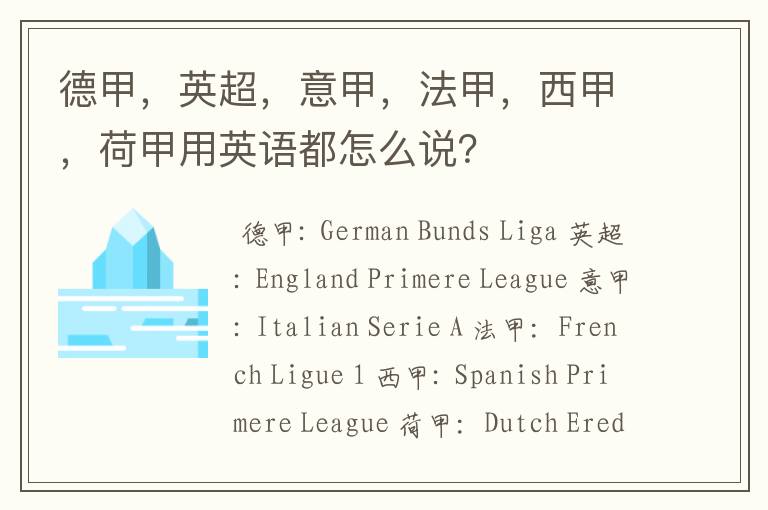 德甲，英超，意甲，法甲，西甲，荷甲用英语都怎么说？

德甲: German Bunds Liga 英超: England Primere League 意甲: Italian Serie A 法甲: French Ligue 1 西甲: Spanish Primere League 荷甲: Dutch Ered